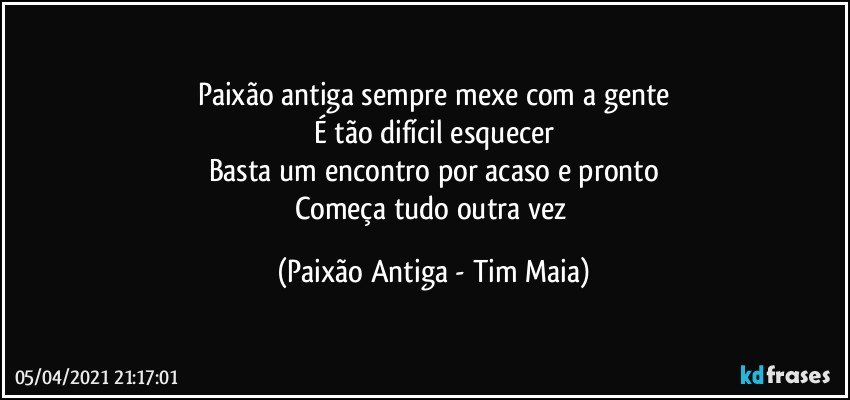 Paixão antiga sempre mexe com a gente
É tão difícil esquecer
Basta um encontro por acaso e pronto
Começa tudo outra vez

(Paixão Antiga - Tim Maia)

05/04/2021 21:17:01

kdfrases